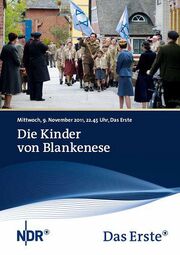 Mittwoch, 9. November 2011, 22.45 Uhr, Das Erste

Die Kinder von Blankenese

NDR®

Das Erste®